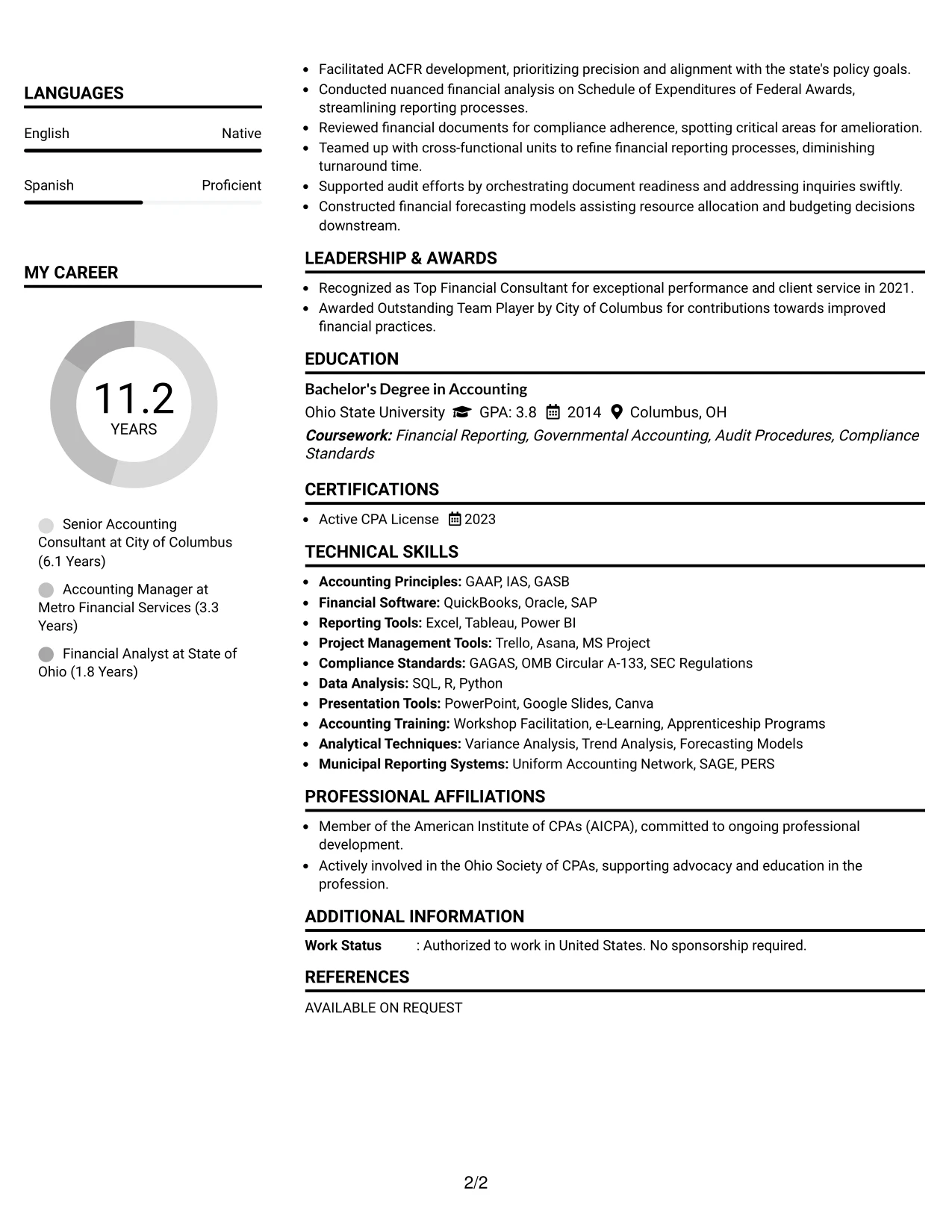 LANGUAGES

English
Native

Spanish
Proficient

MY CAREER

11.2
YEARS

Senior Accounting Consultant at City of Columbus (6.1 Years)

Accounting Manager at Metro Financial Services (3.3 Years)

Financial Analyst at State of Ohio (1.8 Years)

• Facilitated ACFR development, prioritizing precision and alignment with the state's policy goals.
• Conducted nuanced financial analysis on Schedule of Expenditures of Federal Awards, streamlining reporting processes.
• Reviewed financial documents for compliance adherence, spotting critical areas for amelioration.
• Teamed up with cross-functional units to refine financial reporting processes, diminishing turnaround time.
• Supported audit efforts by orchestrating document readiness and addressing inquiries swiftly.
• Constructed financial forecasting models assisting resource allocation and budgeting decisions downstream.

LEADERSHIP & AWARDS

• Recognized as Top Financial Consultant for exceptional performance and client service in 2021.
• Awarded Outstanding Team Player by City of Columbus for contributions towards improved financial practices.

EDUCATION

Bachelor's Degree in Accounting
Ohio State University GPA: 3.8 2014 Columbus, OH
Coursework: Financial Reporting, Governmental Accounting, Audit Procedures, Compliance Standards

CERTIFICATIONS

• Active CPA License 2023

TECHNICAL SKILLS

• Accounting Principles: GAAP, IAS, GASB
• Financial Software: QuickBooks, Oracle, SAP
• Reporting Tools: Excel, Tableau, Power BI
• Project Management Tools: Trello, Asana, MS Project
• Compliance Standards: GAGAS, OMB Circular A-133, SEC Regulations
• Data Analysis: SQL, R, Python
• Presentation Tools: PowerPoint, Google Slides, Canva
• Accounting Training: Workshop Facilitation, e-Learning, Apprenticeship Programs
• Analytical Techniques: Variance Analysis, Trend Analysis, Forecasting Models
• Municipal Reporting Systems: Uniform Accounting Network, SAGE, PERS

PROFESSIONAL AFFILIATIONS

• Member of the American Institute of CPAs (AICPA), committed to ongoing professional development.
• Actively involved in the Ohio Society of CPAs, supporting advocacy and education in the profession.

ADDITIONAL INFORMATION

Work Status : Authorized to work in United States. No sponsorship required.

REFERENCES

AVAILABLE ON REQUEST

2/2